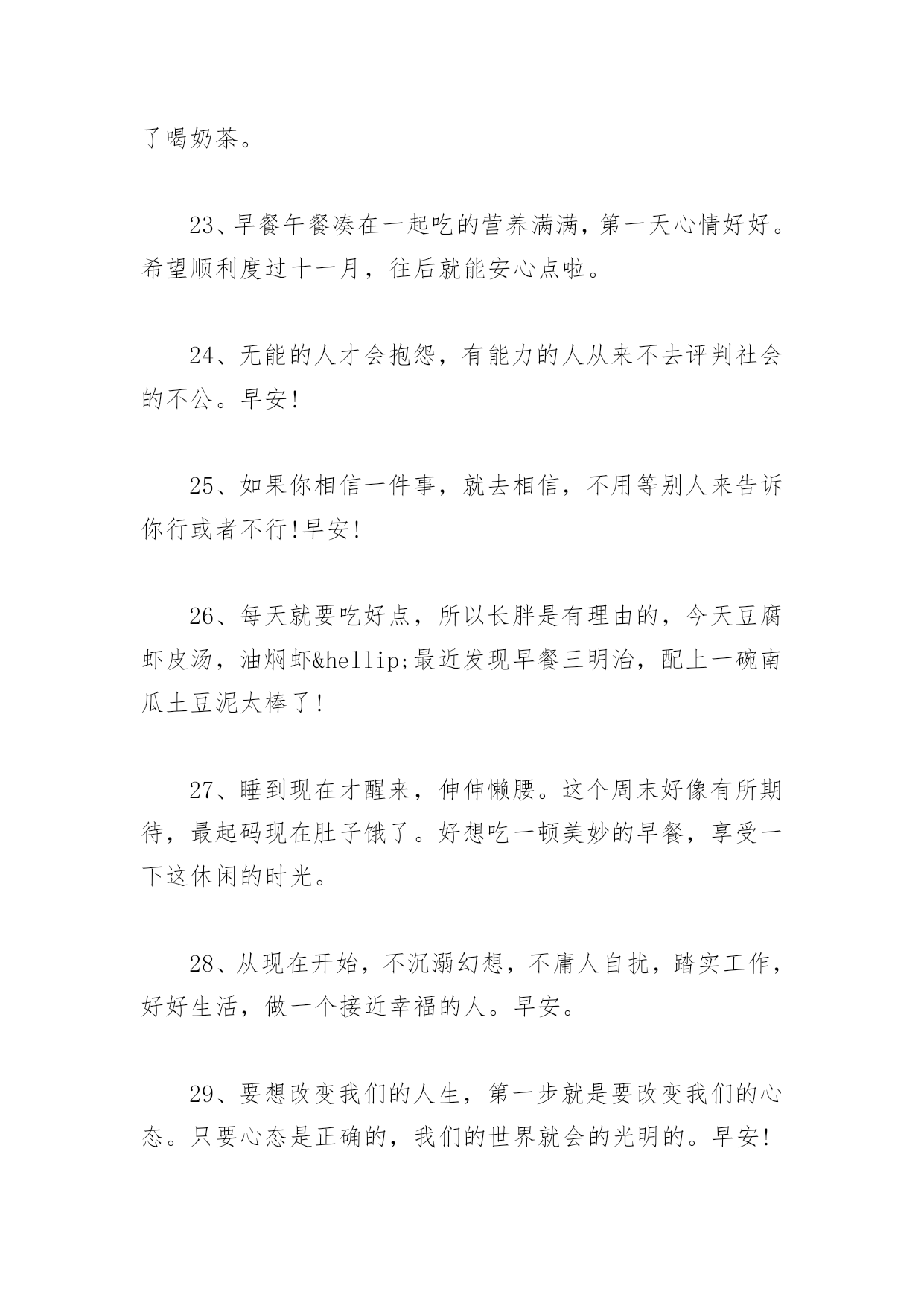 了喝奶茶。

23、早餐午餐凑在一起吃的营养满满，第一天心情好好。希望顺利度过十一月，往后就能安心点啦。

24、无能的人才会抱怨，有能力的人从来不去评判社会的不公。早安!

25、如果你相信一件事，就去相信，不用等别人来告诉你行或者不行!早安!

26、每天就要吃好点，所以长胖是有理由的，今天豆腐虾皮汤，油焖虾&hellip;最近发现早餐三明治，配上一碗南瓜土豆泥太棒了!

27、睡到现在才醒来，伸伸懒腰。这个周末好像有所期待，最起码现在肚子饿了。好想吃一顿美妙的早餐，享受一下这休闲的时光。

28、从现在开始，不沉溺幻想，不庸人自扰，踏实工作，好好生活，做一个接近幸福的人。早安。

29、要想改变我们的人生，第一步就是要改变我们的心态。只要心态是正确的，我们的世界就会的光明的。早安!